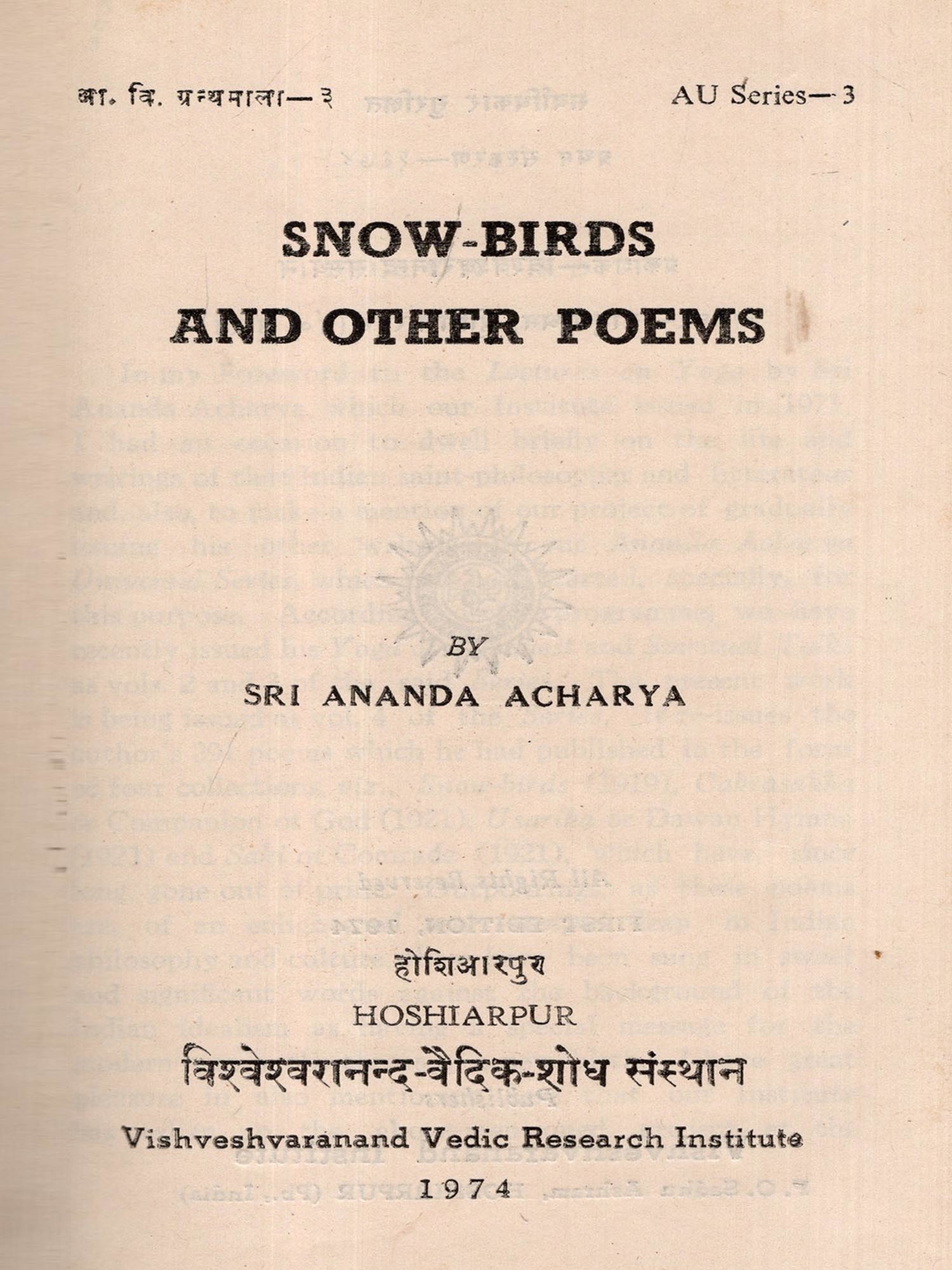 आ. वि. ग्रन्थमाला—३ AU Series—3

SNOW-BIRDS
AND OTHER POEMS

BY

SRI ANANDA ACHARYA

होशिआरपुर
HOSHIARPUR
विश्वेश्वरानन्द-वैदिक-शोध संस्थान
Vishveshvaranand Vedic Research Institute
1974